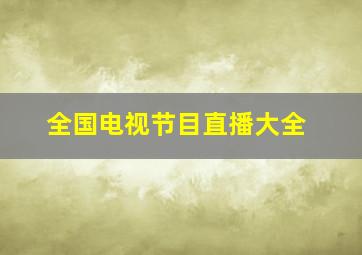 全国电视节目直播大全